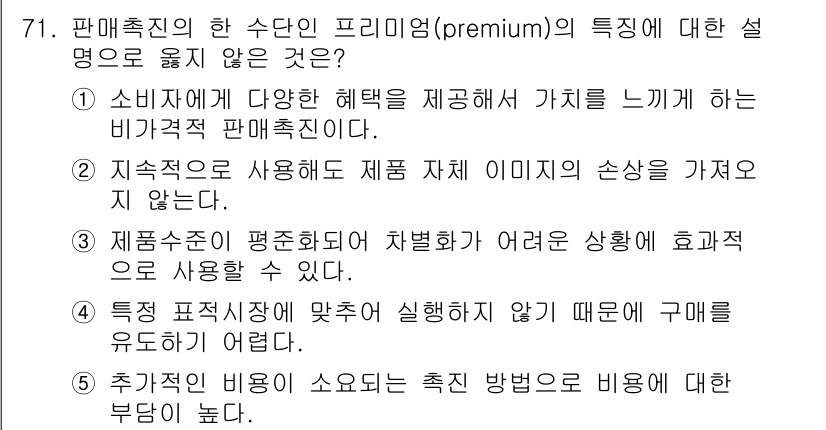 71. 판매촉진의 한 수단인 프리미엄(premium)의 특징에 대한 설명으로 옳지 않은 것은?

① 소비자에게 다양한 혜택을 제공해서 가치를 느끼게 하는 비가격적 판매촉진이다.

② 지속적으로 사용해도 제품 자체 이미지의 손상을 가져오지 않는다.

③ 제품수준이 평준화되어 차별화가 어려운 상황에 효과적으로 사용할 수 있다.

④ 특정 표적시장에 맞추어 실행하지 않기 때문에 구매를 유도하기 어렵다.

⑤ 추가적인 비용이 소요되는 촉진 방법으로 비용에 대한 부담이 높다.